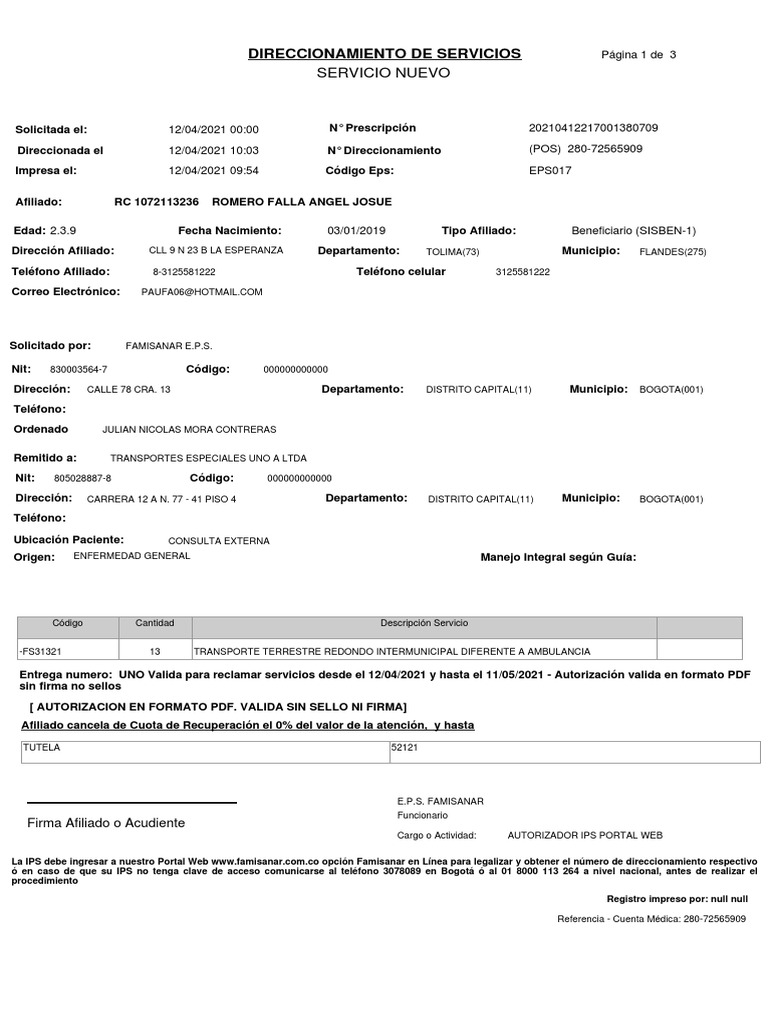 DIRECCIONAMIENTO DE SERVICIOS
Página 1 de 3
SERVICIO NUEVO

Solicitada el: 12/04/2021 00:00
N° Prescripción 20210412217001380709
Direccionada el 12/04/2021 10:03
N° Direccionamiento (POS) 280-72565909
Impresa el: 12/04/2021 09:54
Código Eps: EPS017

Afiliado: RC 1072113236 ROMERO FALLA ANGEL JOSUE

Edad: 2.3.9
Fecha Nacimiento: 03/01/2019
Tipo Afiliado: Beneficiario (SISBEN-1)
Dirección Afiliado: CLL 9 N 23 B LA ESPERANZA
Departamento: TOLIMA(73)
Municipio: FLANDES(275)
Teléfono Afiliado: 8-3125581222
Teléfono celular 3125581222
Correo Electrónico: PAUFA06@HOTMAIL.COM

Solicitado por: FAMISANAR E.P.S.
Nit: 830003564-7
Código: 000000000000
Dirección: CALLE 78 CRA. 13
Departamento: DISTRITO CAPITAL(11)
Municipio: BOGOTA(001)
Teléfono:
Ordenado JULIAN NICOLAS MORA CONTRERAS

Remitido a: TRANSPORTES ESPECIALES UNO A LTDA
Nit: 805028887-8
Código: 000000000000
Dirección: CARRERA 12 A N. 77 - 41 PISO 4
Departamento: DISTRITO CAPITAL(11)
Municipio: BOGOTA(001)
Teléfono:
Ubicación Paciente: CONSULTA EXTERNA
Origen: ENFERMEDAD GENERAL
Manejo Integral según Guía:

| Código | Cantidad | Descripción Servicio | |
|---|---|---|---|
| -FS31321 | 13 | TRANSPORTE TERRESTRE REDONDO INTERMUNICIPAL DIFERENTE A AMBULANCIA | |

Entrega numero: UNO Valida para reclamar servicios desde el 12/04/2021 y hasta el 11/05/2021 - Autorización valida en formato PDF sin firma no sellos

[ AUTORIZACION EN FORMATO PDF. VALIDA SIN SELLO NI FIRMA]

Afiliado cancela de Cuota de Recuperación el 0% del valor de la atención, y hasta

| TUTELA | 52121 |
|---|---|

Firma Afiliado o Acudiente

E.P.S. FAMISANAR
Funcionario
Cargo o Actividad: AUTORIZADOR IPS PORTAL WEB

La IPS debe ingresar a nuestro Portal Web www.famisanar.com.co opción Famisanar en Línea para legalizar y obtener el número de direccionamiento respectivo ó en caso de que su IPS no tenga clave de acceso comunicarse al teléfono 3078089 en Bogotá ó al 01 8000 113 264 a nivel nacional, antes de realizar el procedimiento

Registro impreso por: null null

Referencia - Cuenta Médica: 280-72565909